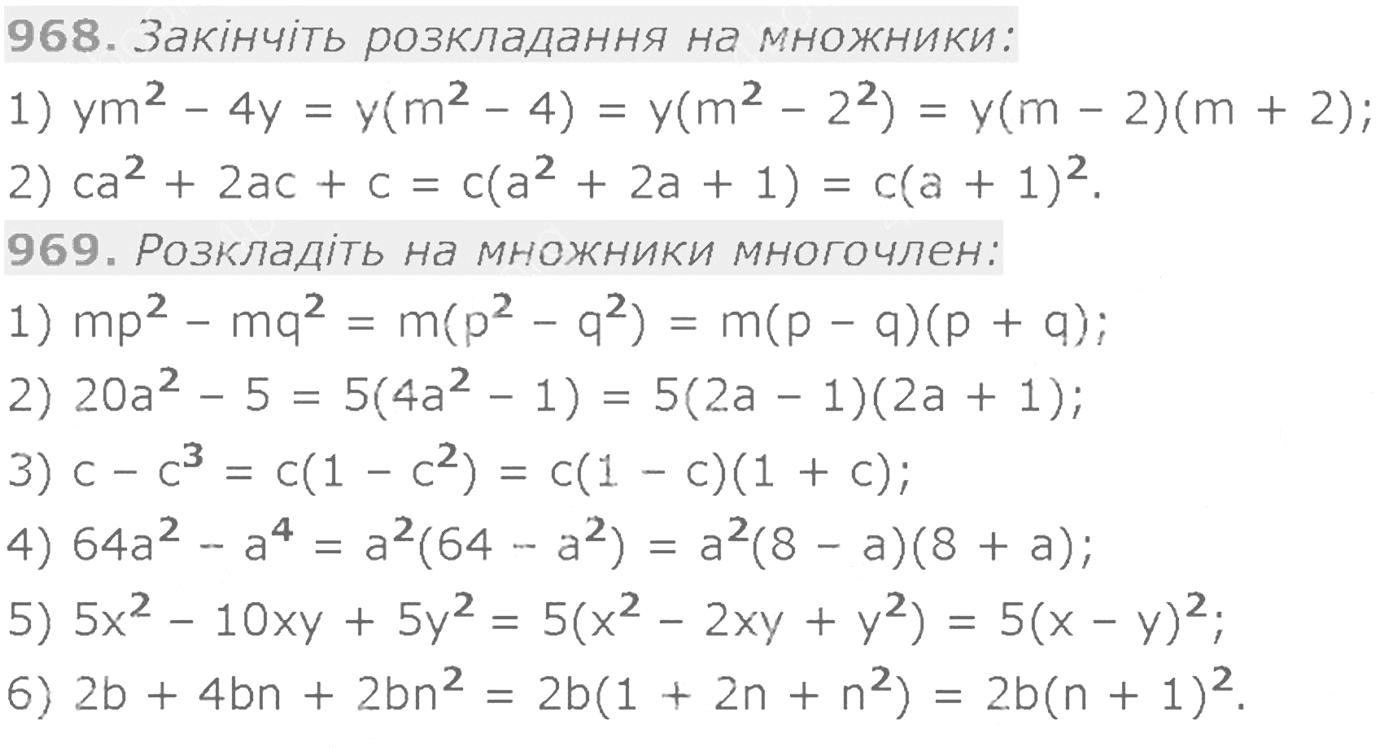 968. Закінчіть розкладання на множники:

1) $ym^2 - 4y = y(m^2 - 4) = y(m^2 - 2^2) = y(m - 2)(m + 2)$;

2) $ca^2 + 2ac + c = c(a^2 + 2a + 1) = c(a + 1)^2$.

969. Розкладіть на множники многочлен:

1) $mp^2 - mq^2 = m(p^2 - q^2) = m(p - q)(p + q)$;

2) $20a^2 - 5 = 5(4a^2 - 1) = 5(2a - 1)(2a + 1)$;

3) $c - c^3 = c(1 - c^2) = c(1 - c)(1 + c)$;

4) $64a^2 - a^4 = a^2(64 - a^2) = a^2(8 - a)(8 + a)$;

5) $5x^2 - 10xy + 5y^2 = 5(x^2 - 2xy + y^2) = 5(x - y)^2$;

6) $2b + 4bn + 2bn^2 = 2b(1 + 2n + n^2) = 2b(n + 1)^2$.